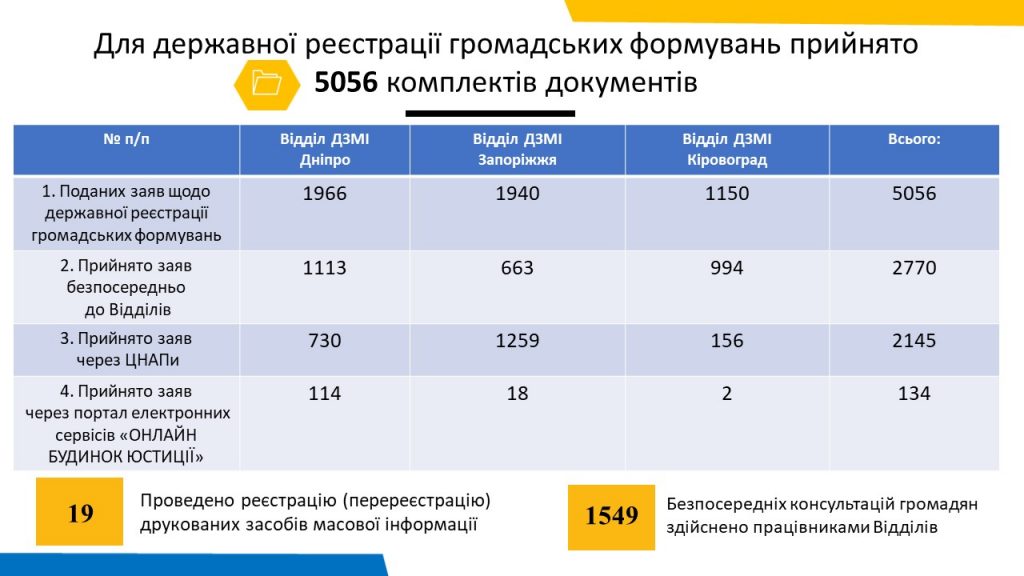 Для державної реєстрації громадських формувань прийнято 5056 комплектів документів

| № п/п | Відділ ДЗМІ Дніпро | Відділ ДЗМІ Запоріжжя | Відділ ДЗМІ Кіровоград | Всього: |
|---|---|---|---|---|
| 1. Поданих заяв щодо державної реєстрації громадських формувань | 1966 | 1940 | 1150 | 5056 |
| 2. Прийнято заяв безпосередньо до Відділів | 1113 | 663 | 994 | 2770 |
| 3. Прийнято заяв через ЦНАПи | 730 | 1259 | 156 | 2145 |
| 4. Прийнято заяв через портал електронних сервісів «ОНЛАЙН БУДИНОК ЮСТИЦІЇ» | 114 | 18 | 2 | 134 |

19

Проведено реєстрацію (перереєстрацію) друкованих засобів масової інформації

1549

Безпосередніх консультацій громадян здійснено працівниками Відділів